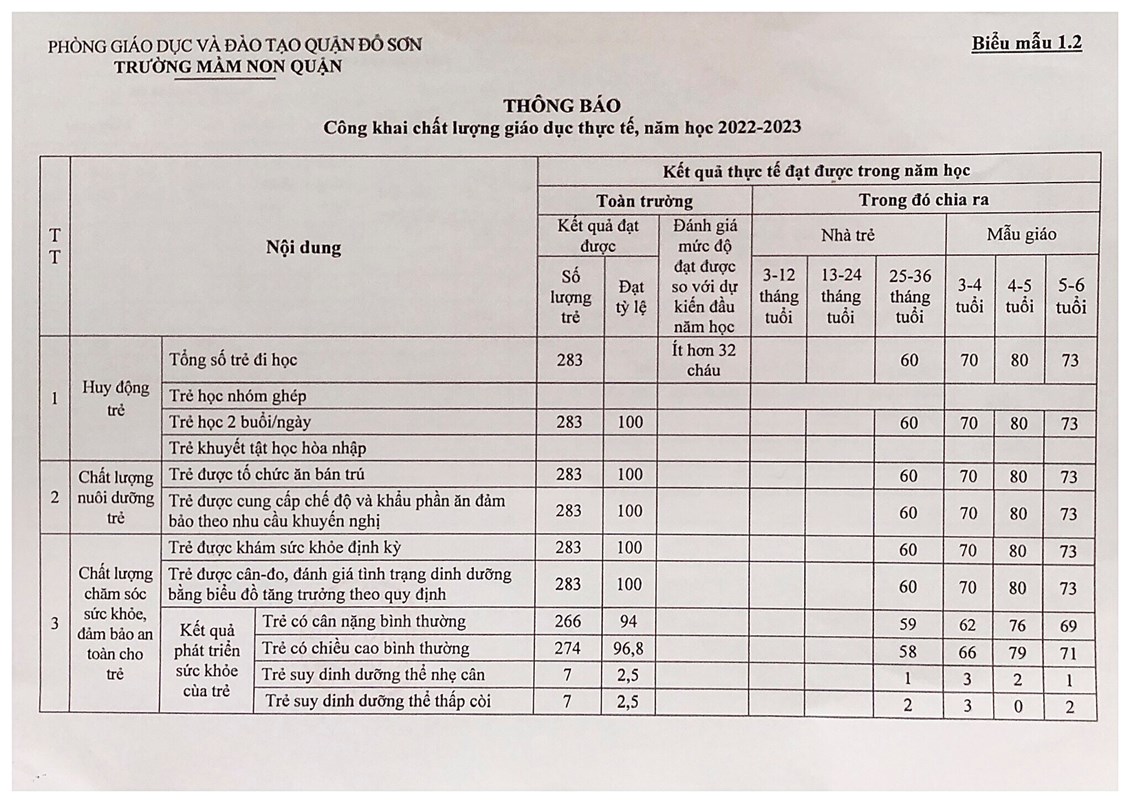 PHÒNG GIÁO DỤC VÀ ĐÀO TẠO QUẬN ĐỒ SƠN
TRƯỜNG MẦM NON QUẬN

Biểu mẫu 1.2

THÔNG BÁO
Công khai chất lượng giáo dục thực tế, năm học 2022-2023

| TT | Nội dung | | | Kết quả thực tế đạt được trong năm học | | | | | | | | |
|---|---|---|---|---|---|---|---|---|---|---|---|---|
| | | | | Toàn trường | | | Trong đó chia ra | | | | | |
| | | | | Kết quả đạt được | | Đánh giá mức độ đạt được so với dự kiến đầu năm học | Nhà trẻ | | | Mẫu giáo | | |
| | | | | Số lượng trẻ | Đạt tỷ lệ | | 3-12 tháng tuổi | 13-24 tháng tuổi | 25-36 tháng tuổi | 3-4 tuổi | 4-5 tuổi | 5-6 tuổi |
| 1 | Huy động trẻ | Tổng số trẻ đi học | | 283 | | Ít hơn 32 cháu | | | 60 | 70 | 80 | 73 |
| | | Trẻ học nhóm ghép | | | | | | | | | | |
| | | Trẻ học 2 buổi/ngày | | 283 | 100 | | | | 60 | 70 | 80 | 73 |
| | | Trẻ khuyết tật học hòa nhập | | | | | | | | | | |
| 2 | Chất lượng nuôi dưỡng trẻ | Trẻ được tổ chức ăn bán trú | | 283 | 100 | | | | 60 | 70 | 80 | 73 |
| | | Trẻ được cung cấp chế độ và khẩu phần ăn đảm bảo theo nhu cầu khuyến nghị | | 283 | 100 | | | | 60 | 70 | 80 | 73 |
| 3 | Chất lượng chăm sóc sức khỏe, đảm bảo an toàn cho trẻ | Trẻ được khám sức khỏe định kỳ | | 283 | 100 | | | | 60 | 70 | 80 | 73 |
| | | Trẻ được cân-đo, đánh giá tình trạng dinh dưỡng bằng biểu đồ tăng trưởng theo quy định | | 283 | 100 | | | | 60 | 70 | 80 | 73 |
| | | Kết quả phát triển sức khỏe của trẻ | Trẻ có cân nặng bình thường | 266 | 94 | | | | 59 | 62 | 76 | 69 |
| | | | Trẻ có chiều cao bình thường | 274 | 96,8 | | | | 58 | 66 | 79 | 71 |
| | | | Trẻ suy dinh dưỡng thể nhẹ cân | 7 | 2,5 | | | | 1 | 3 | 2 | 1 |
| | | | Trẻ suy dinh dưỡng thể thấp còi | 7 | 2,5 | | | | 2 | 3 | 0 | 2 |